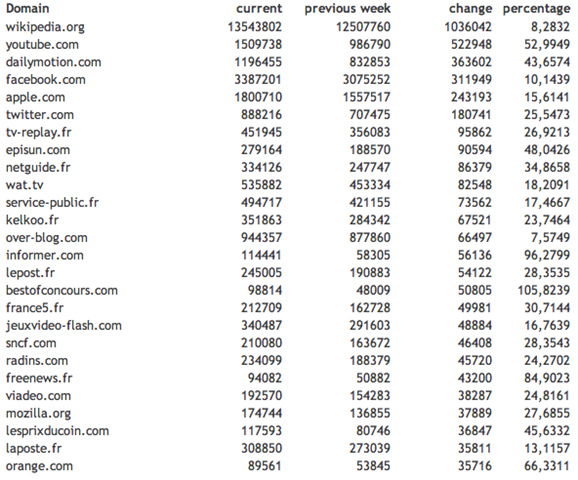 | Domain | current | previous week | change | percentage |
|---|---|---|---|---|
| wikipedia.org | 13543802 | 12507760 | 1036042 | 8,2832 |
| youtube.com | 1509738 | 986790 | 522948 | 52,9949 |
| dailymotion.com | 1196455 | 832853 | 363602 | 43,6574 |
| facebook.com | 3387201 | 3075252 | 311949 | 10,1439 |
| apple.com | 1800710 | 1557517 | 243193 | 15,6141 |
| twitter.com | 888216 | 707475 | 180741 | 25,5473 |
| tv-replay.fr | 451945 | 356083 | 95862 | 26,9213 |
| episun.com | 279164 | 188570 | 90594 | 48,0426 |
| netguide.fr | 334126 | 247747 | 86379 | 34,8658 |
| wat.tv | 535882 | 453334 | 82548 | 18,2091 |
| service-public.fr | 494717 | 421155 | 73562 | 17,4667 |
| kelkoo.fr | 351863 | 284342 | 67521 | 23,7464 |
| over-blog.com | 944357 | 877860 | 66497 | 7,5749 |
| informer.com | 114441 | 58305 | 56136 | 96,2799 |
| lepost.fr | 245005 | 190883 | 54122 | 28,3535 |
| bestofconcours.com | 98814 | 48009 | 50805 | 105,8239 |
| france5.fr | 212709 | 162728 | 49981 | 30,7144 |
| jeuxvideo-flash.com | 340487 | 291603 | 48884 | 16,7639 |
| sncf.com | 210080 | 163672 | 46408 | 28,3543 |
| radins.com | 234099 | 188379 | 45720 | 24,2702 |
| freenews.fr | 94082 | 50882 | 43200 | 84,9023 |
| viadeo.com | 192570 | 154283 | 38287 | 24,8161 |
| mozilla.org | 174744 | 136855 | 37889 | 27,6855 |
| lesprixducoin.com | 117593 | 80746 | 36847 | 45,6332 |
| laposte.fr | 308850 | 273039 | 35811 | 13,1157 |
| orange.com | 89561 | 53845 | 35716 | 66,3311 |